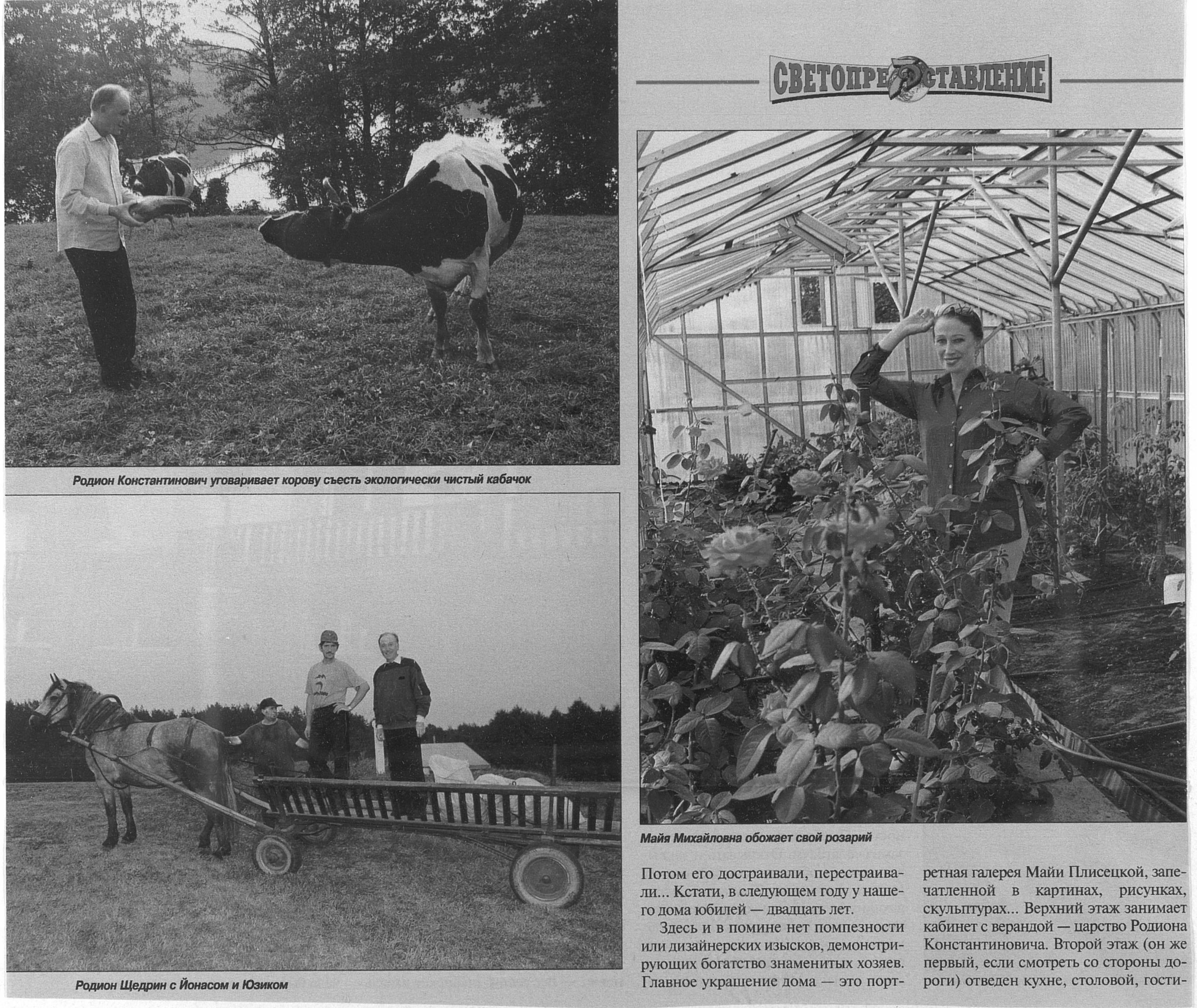 Родион Константинович уговаривает корову съесть экологически чистый кабачок

Родион Щедрин с Йонасом и Юзиком

СВЕТОПРЕДСТАВЛЕНИЕ

Майя Михайловна обожает свой розарий

Потом его достраивали, перестраивали... Кстати, в следующем году у нашего дома юбилей — двадцать лет.

Здесь и в помине нет помпезности или дизайнерских изысков, демонстрирующих богатство знаменитых хозяев. Главное украшение дома — это портретная галерея Майи Плисецкой, запечатленной в картинах, рисунках, скульптурах... Верхний этаж занимает кабинет с верандой — царство Родиона Константиновича. Второй этаж (он же первый, если смотреть со стороны дороги) отведен кухне, столовой, гости-